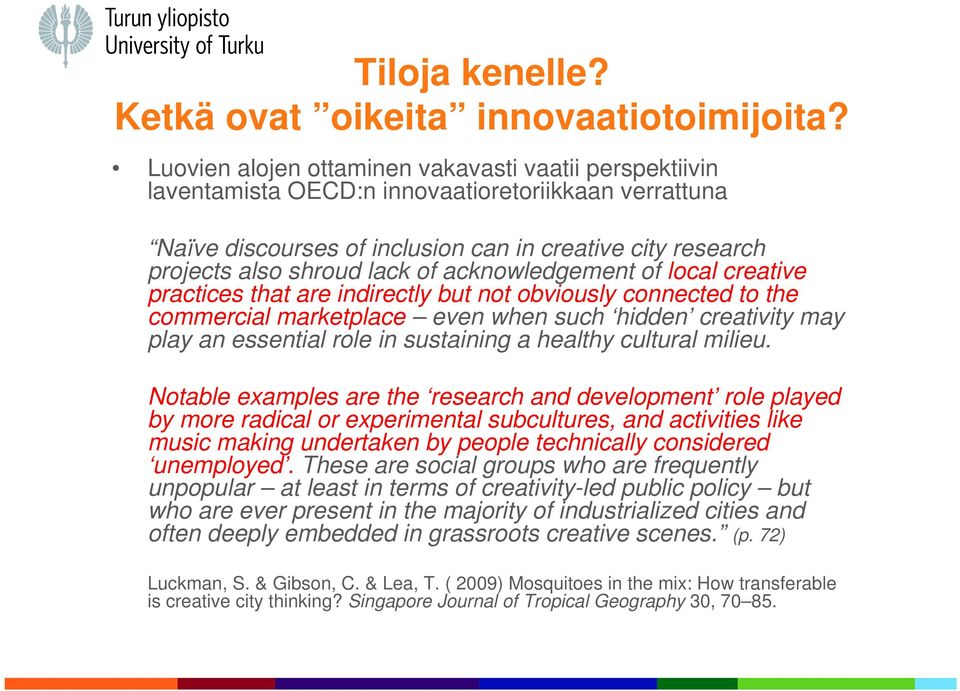 Turun yliopisto
University of Turku

Tiloja kenelle?
Ketkä ovat ”oikeita” innovaatiotoimijoita?

• Luovien alojen ottaminen vakavasti vaatii perspektiivin laventamista OECD:n innovaatioretoriikkaan verrattuna

“Naïve discourses of inclusion can in creative city research projects also shroud lack of acknowledgement of local creative practices that are indirectly but not obviously connected to the commercial marketplace – even when such ‘hidden’ creativity may play an essential role in sustaining a healthy cultural milieu.

Notable examples are the ‘research and development’ role played by more radical or experimental subcultures, and activities like music making undertaken by people technically considered ‘unemployed’. These are social groups who are frequently unpopular – at least in terms of creativity-led public policy – but who are ever present in the majority of industrialized cities and often deeply embedded in grassroots creative scenes.” (p. 72)

Luckman, S. & Gibson, C. & Lea, T. ( 2009) Mosquitoes in the mix: How transferable is creative city thinking? Singapore Journal of Tropical Geography 30, 70–85.